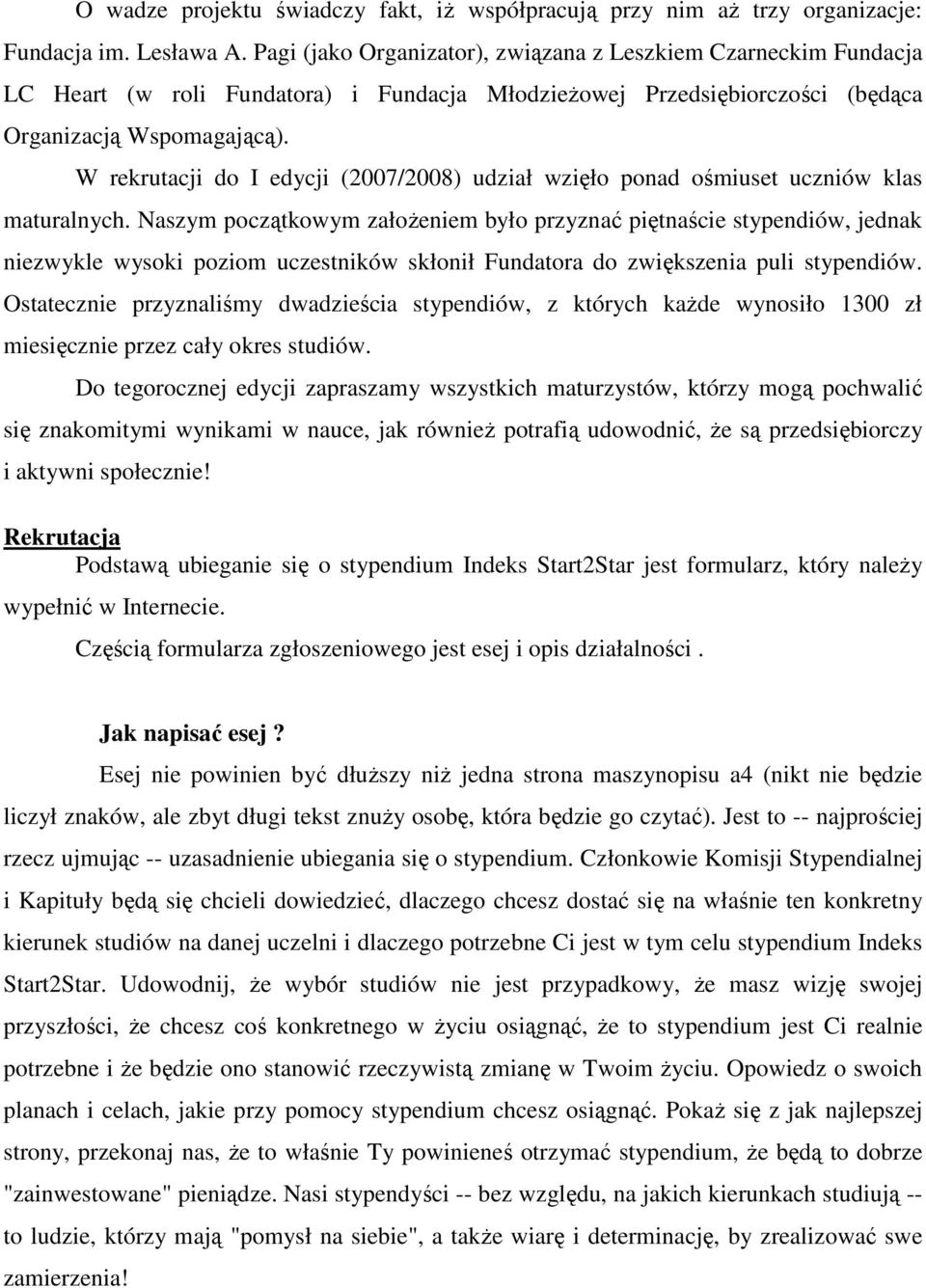 O wadze projektu świadczy fakt, iż współpracują przy nim aż trzy organizacje: Fundacja im. Lesława A. Pagi (jako Organizator), związana z Leszkiem Czarneckim Fundacja LC Heart (w roli Fundatora) i Fundacja Młodzieżowej Przedsiębiorczości (będąca Organizacją Wspomagającą).

W rekrutacji do I edycji (2007/2008) udział wzięło ponad ośmiuset uczniów klas maturalnych. Naszym początkowym założeniem było przyznać piętnaście stypendiów, jednak niezwykle wysoki poziom uczestników skłonił Fundatora do zwiększenia puli stypendiów. Ostatecznie przyznaliśmy dwadzieścia stypendiów, z których każde wynosiło 1300 zł miesięcznie przez cały okres studiów.

Do tegorocznej edycji zapraszamy wszystkich maturzystów, którzy mogą pochwalić się znakomitymi wynikami w nauce, jak również potrafią udowodnić, że są przedsiębiorczy i aktywni społecznie!

Rekrutacja

Podstawą ubieganie się o stypendium Indeks Start2Star jest formularz, który należy wypełnić w Internecie.

Częścią formularza zgłoszeniowego jest esej i opis działalności .

Jak napisać esej ?

Esej nie powinien być dłuższy niż jedna strona maszynopisu a4 (nikt nie będzie liczył znaków, ale zbyt długi tekst znuży osobę, która będzie go czytać). Jest to -- najprościej rzecz ujmując -- uzasadnienie ubiegania się o stypendium. Członkowie Komisji Stypendialnej i Kapituły będą się chcieli dowiedzieć, dlaczego chcesz dostać się na właśnie ten konkretny kierunek studiów na danej uczelni i dlaczego potrzebne Ci jest w tym celu stypendium Indeks Start2Star. Udowodnij, że wybór studiów nie jest przypadkowy, że masz wizję swojej przyszłości, że chcesz coś konkretnego w życiu osiągnąć, że to stypendium jest Ci realnie potrzebne i że będzie ono stanowić rzeczywistą zmianę w Twoim życiu. Opowiedz o swoich planach i celach, jakie przy pomocy stypendium chcesz osiągnąć. Pokaż się z jak najlepszej strony, przekonaj nas, że to właśnie Ty powinieneś otrzymać stypendium, że będą to dobrze "zainwestowane" pieniądze. Nasi stypendyści -- bez względu, na jakich kierunkach studiują -- to ludzie, którzy mają "pomysł na siebie", a także wiarę i determinację, by zrealizować swe zamierzenia!